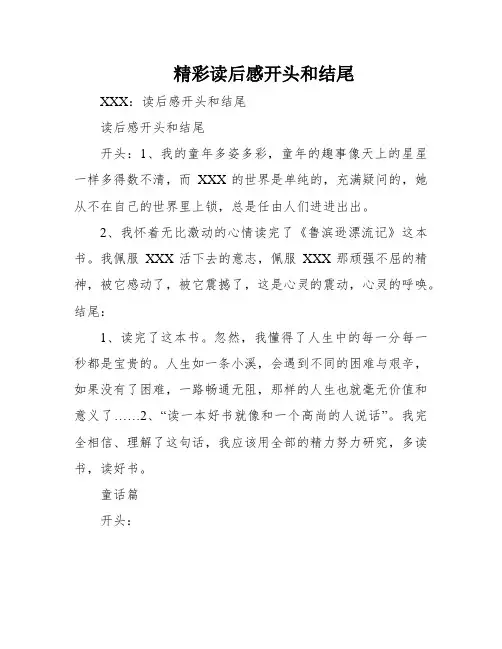 精彩读后感开头和结尾

XXX：读后感开头和结尾

读后感开头和结尾

开头：1、我的童年多姿多彩，童年的趣事像天上的星星一样多得数不清，而 XXX 的世界是单纯的，充满疑问的，她从不在自己的世界里上锁，总是任由人们进进出出。

2、我怀着无比激动的心情读完了《鲁滨逊漂流记》这本书。我佩服 XXX 活下去的意志，佩服 XXX 那顽强不屈的精神，被它感动了，被它震撼了，这是心灵的震动，心灵的呼唤。

结尾：

1、读完了这本书。忽然，我懂得了人生中的每一分每一秒都是宝贵的。人生如一条小溪，会遇到不同的困难与艰辛，如果没有了困难，一路畅通无阻，那样的人生也就毫无价值和意义了……2、“读一本好书就像和一个高尚的人说话”。我完全相信、理解了这句话，我应该用全部的精力努力研究，多读书，读好书。

童话篇

开头：